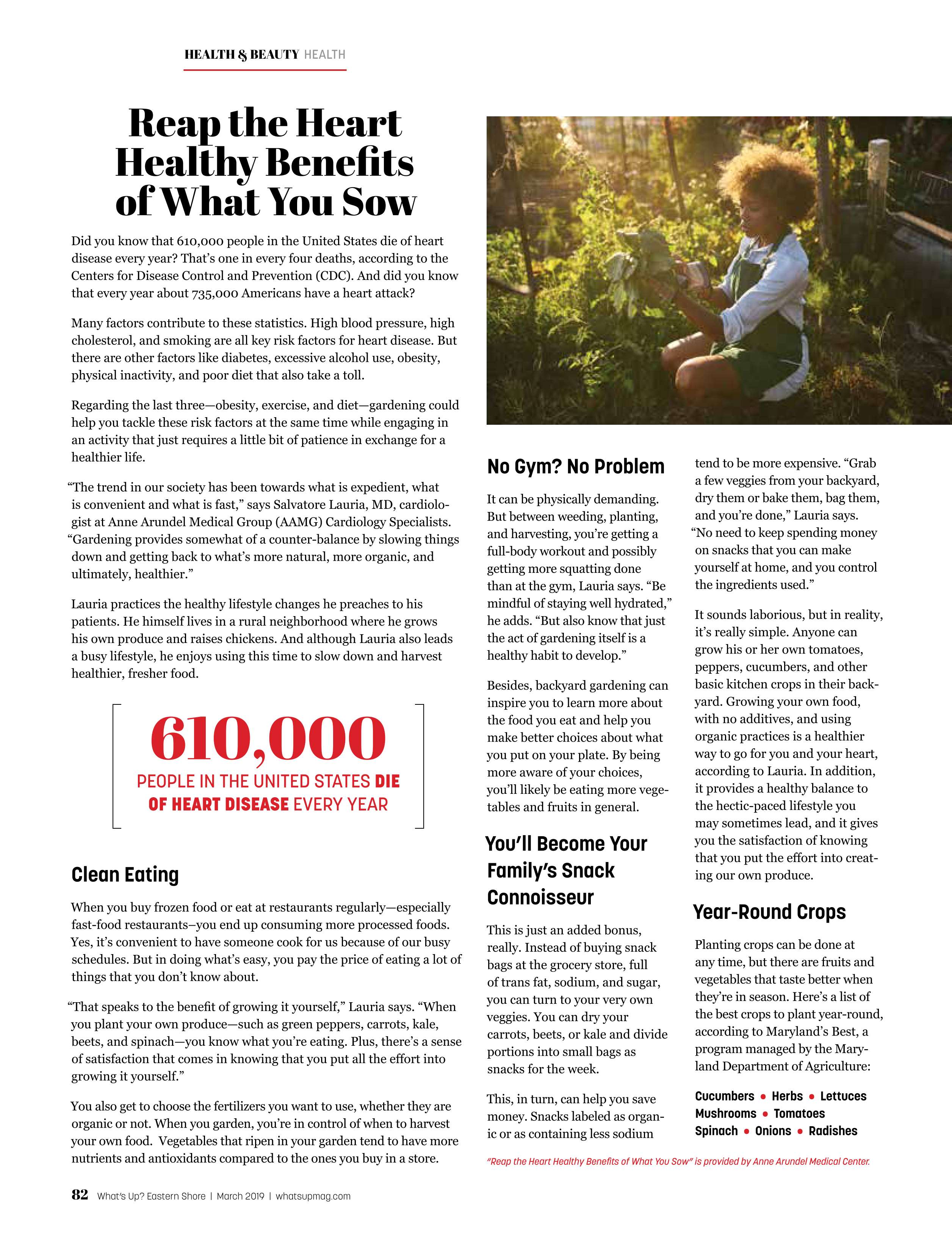 HEALTH & BEAUTY HEALTH

Reap the Heart Healthy Benefits of What You Sow

Did you know that 610,000 people in the United States die of heart disease every year? That's one in every four deaths, according to the Centers for Disease Control and Prevention (CDC). And did you know that every year about 735,000 Americans have a heart attack?

Many factors contribute to these statistics. High blood pressure, high cholesterol, and smoking are all key risk factors for heart disease. But there are other factors like diabetes, excessive alcohol use, obesity, physical inactivity, and poor diet that also take a toll.

Regarding the last three—obesity, exercise, and diet—gardening could help you tackle these risk factors at the same time while engaging in an activity that just requires a little bit of patience in exchange for a healthier life.

"The trend in our society has been towards what is expedient, what is convenient and what is fast," says Salvatore Lauria, MD, cardiologist at Anne Arundel Medical Group (AAMG) Cardiology Specialists. "Gardening provides somewhat of a counter-balance by slowing things down and getting back to what's more natural, more organic, and ultimately, healthier."

Lauria practices the healthy lifestyle changes he preaches to his patients. He himself lives in a rural neighborhood where he grows his own produce and raises chickens. And although Lauria also leads a busy lifestyle, he enjoys using this time to slow down and harvest healthier, fresher food.

610,000
PEOPLE IN THE UNITED STATES DIE OF HEART DISEASE EVERY YEAR

Clean Eating

When you buy frozen food or eat at restaurants regularly—especially fast-food restaurants–you end up consuming more processed foods. Yes, it's convenient to have someone cook for us because of our busy schedules. But in doing what's easy, you pay the price of eating a lot of things that you don't know about.

"That speaks to the benefit of growing it yourself," Lauria says. "When you plant your own produce—such as green peppers, carrots, kale, beets, and spinach—you know what you're eating. Plus, there's a sense of satisfaction that comes in knowing that you put all the effort into growing it yourself."

You also get to choose the fertilizers you want to use, whether they are organic or not. When you garden, you're in control of when to harvest your own food. Vegetables that ripen in your garden tend to have more nutrients and antioxidants compared to the ones you buy in a store.

No Gym? No Problem

It can be physically demanding. But between weeding, planting, and harvesting, you're getting a full-body workout and possibly getting more squatting done than at the gym, Lauria says. "Be mindful of staying well hydrated," he adds. "But also know that just the act of gardening itself is a healthy habit to develop."

Besides, backyard gardening can inspire you to learn more about the food you eat and help you make better choices about what you put on your plate. By being more aware of your choices, you'll likely be eating more vegetables and fruits in general.

You'll Become Your Family's Snack Connoisseur

This is just an added bonus, really. Instead of buying snack bags at the grocery store, full of trans fat, sodium, and sugar, you can turn to your very own veggies. You can dry your carrots, beets, or kale and divide portions into small bags as snacks for the week.

This, in turn, can help you save money. Snacks labeled as organic or as containing less sodium tend to be more expensive. "Grab a few veggies from your backyard, dry them or bake them, bag them, and you're done," Lauria says. "No need to keep spending money on snacks that you can make yourself at home, and you control the ingredients used."

It sounds laborious, but in reality, it's really simple. Anyone can grow his or her own tomatoes, peppers, cucumbers, and other basic kitchen crops in their backyard. Growing your own food, with no additives, and using organic practices is a healthier way to go for you and your heart, according to Lauria. In addition, it provides a healthy balance to the hectic-paced lifestyle you may sometimes lead, and it gives you the satisfaction of knowing that you put the effort into creating our own produce.

Year-Round Crops

Planting crops can be done at any time, but there are fruits and vegetables that taste better when they're in season. Here's a list of the best crops to plant year-round, according to Maryland's Best, a program managed by the Maryland Department of Agriculture:

Cucumbers • Herbs • Lettuces
Mushrooms • Tomatoes
Spinach • Onions • Radishes

"Reap the Heart Healthy Benefits of What You Sow" is provided by Anne Arundel Medical Center.

82 What's Up? Eastern Shore | March 2019 | whatsupmag.com